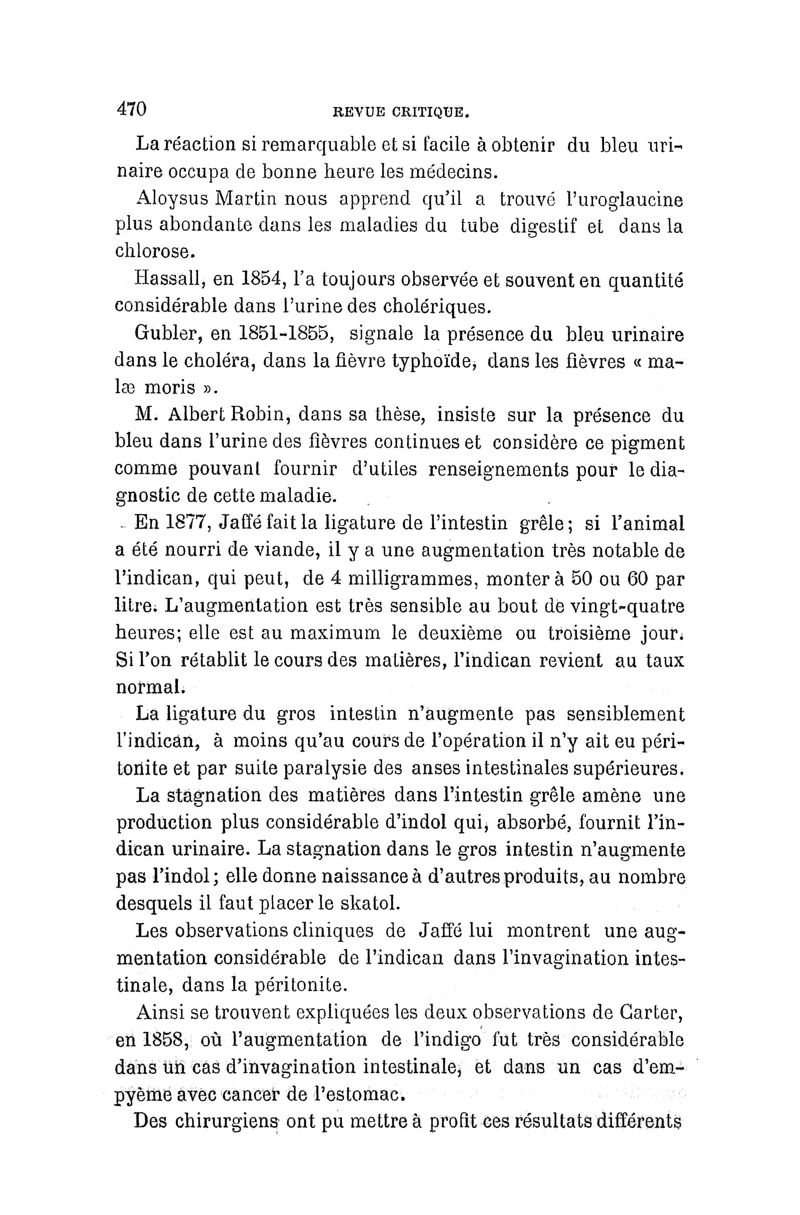 470 REVUE CRITIQUE.

La réaction si remarquable et si facile à obtenir du bleu urinaire occupa de bonne heure les médecins.

Aloysus Martin nous apprend qu'il a trouvé l'uroglaucine plus abondante dans les maladies du tube digestif et dans la chlorose.

Hassall, en 1854, l'a toujours observée et souvent en quantité considérable dans l'urine des cholériques.

Gubler, en 1851-1855, signale la présence du bleu urinaire dans le choléra, dans la fièvre typhoïde, dans les fièvres « malæ moris ».

M. Albert Robin, dans sa thèse, insiste sur la présence du bleu dans l'urine des fièvres continues et considère ce pigment comme pouvant fournir d'utiles renseignements pour le diagnostic de cette maladie.

En 1877, Jaffé fait la ligature de l'intestin grêle; si l'animal a été nourri de viande, il y a une augmentation très notable de l'indican, qui peut, de 4 milligrammes, monter à 50 ou 60 par litre. L'augmentation est très sensible au bout de vingt-quatre heures; elle est au maximum le deuxième ou troisième jour. Si l'on rétablit le cours des matières, l'indican revient au taux normal.

La ligature du gros intestin n'augmente pas sensiblement l'indican, à moins qu'au cours de l'opération il n'y ait eu péritonite et par suite paralysie des anses intestinales supérieures.

La stagnation des matières dans l'intestin grêle amène une production plus considérable d'indol qui, absorbé, fournit l'indican urinaire. La stagnation dans le gros intestin n'augmente pas l'indol; elle donne naissance à d'autres produits, au nombre desquels il faut placer le skatol.

Les observations cliniques de Jaffé lui montrent une augmentation considérable de l'indican dans l'invagination intestinale, dans la péritonite.

Ainsi se trouvent expliquées les deux observations de Carter, en 1858, où l'augmentation de l'indigo fut très considérable dans un cas d'invagination intestinale, et dans un cas d'empyème avec cancer de l'estomac.

Des chirurgiens ont pu mettre à profit ces résultats différents